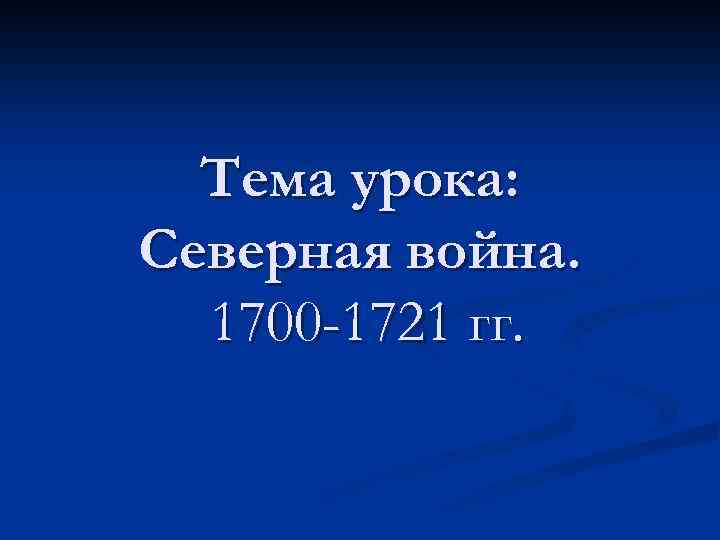 Тема урока:
Северная война.
1700-1721 гг.